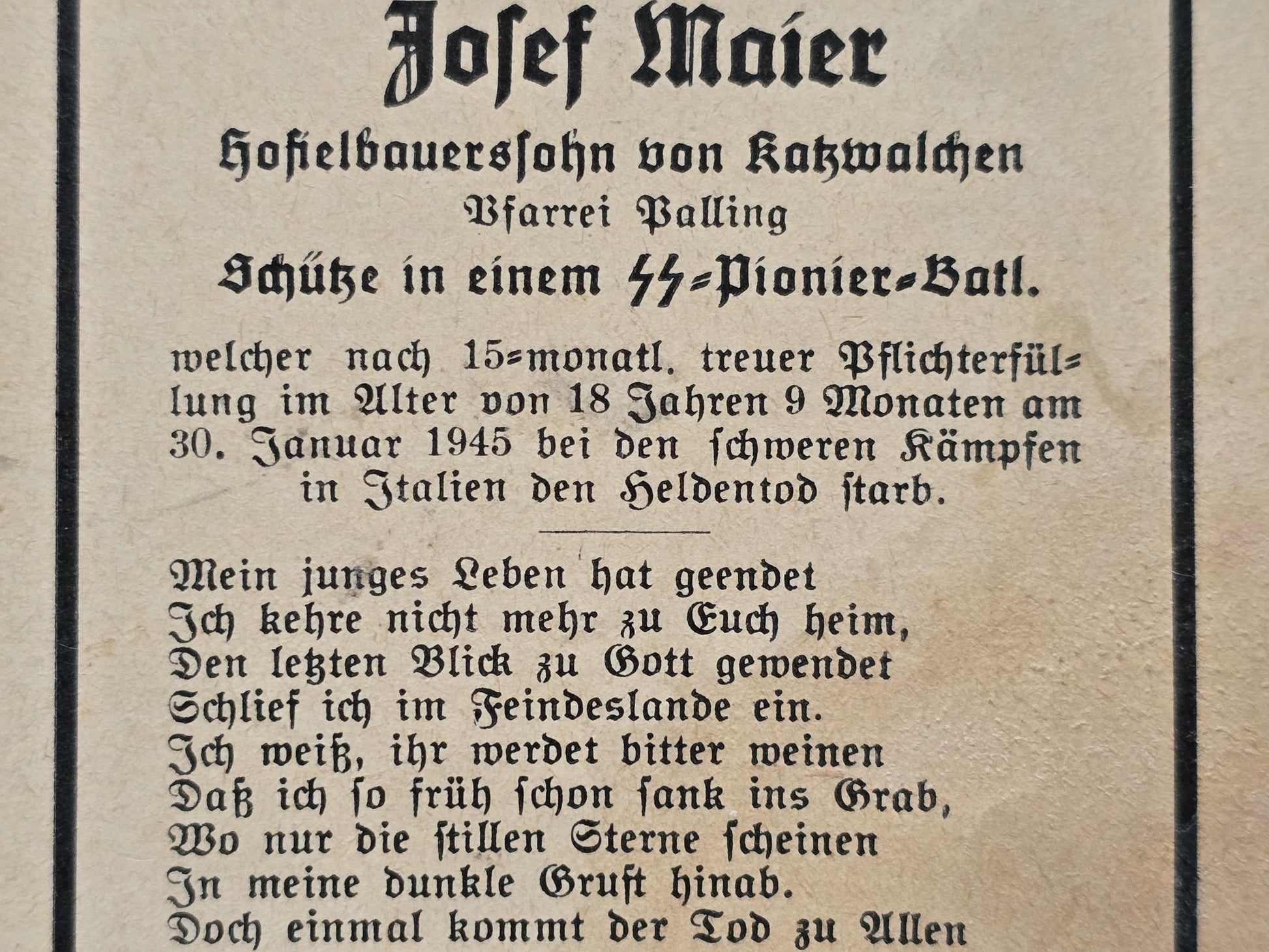 Josef Maier

Hofielbauerssohn von Katzwalchen
Pfarrei Palling

Schütze in einem SS-Pionier-Batl.

welcher nach 15-monatl. treuer Pflichterfüllung im Alter von 18 Jahren 9 Monaten am 30. Januar 1945 bei den schweren Kämpfen in Italien den Heldentod starb.

Mein junges Leben hat geendet
Ich kehre nicht mehr zu Euch heim,
Den letzten Blick zu Gott gewendet
Schlief ich im Feindeslande ein.
Ich weiß, ihr werdet bitter weinen
Daß ich so früh schon sank ins Grab,
Wo nur die stillen Sterne scheinen
In meine dunkle Gruft hinab.
Doch einmal kommt der Tod zu Allen